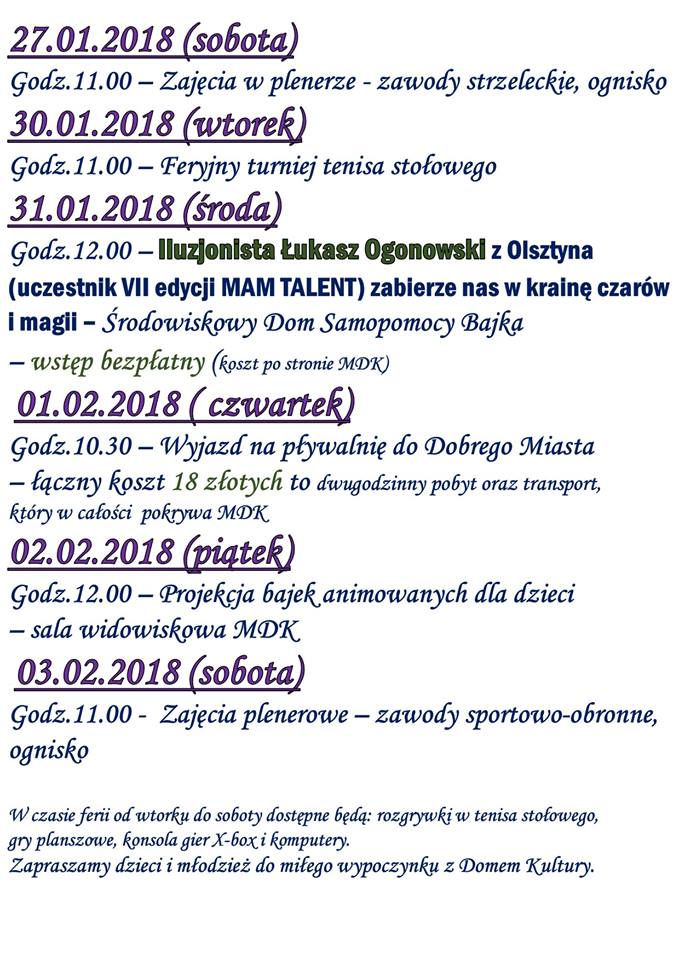 27.01.2018 (sobota)
Godz.11.00 – Zajęcia w plenerze - zawody strzeleckie, ognisko
30.01.2018 (wtorek)
Godz.11.00 – Feryjny turniej tenisa stołowego
31.01.2018 (środa)
Godz.12.00 – Iluzjonista Łukasz Ogonowski z Olsztyna (uczestnik VII edycji MAM TALENT) zabierze nas w krainę czarów i magii – Środowiskowy Dom Samopomocy Bajka
– wstęp bezpłatny (koszt po stronie MDK)
01.02.2018 ( czwartek)
Godz.10.30 – Wyjazd na pływalnię do Dobrego Miasta
– łączny koszt 18 złotych to dwugodzinny pobyt oraz transport, który w całości pokrywa MDK
02.02.2018 (piątek)
Godz.12.00 – Projekcja bajek animowanych dla dzieci
– sala widowiskowa MDK
03.02.2018 (sobota)
Godz.11.00 - Zajęcia plenerowe – zawody sportowo-obronne, ognisko

W czasie ferii od wtorku do soboty dostępne będą: rozgrywki w tenisa stołowego, gry planszowe, konsola gier X-box i komputery.
Zapraszamy dzieci i młodzież do miłego wypoczynku z Domem Kultury.